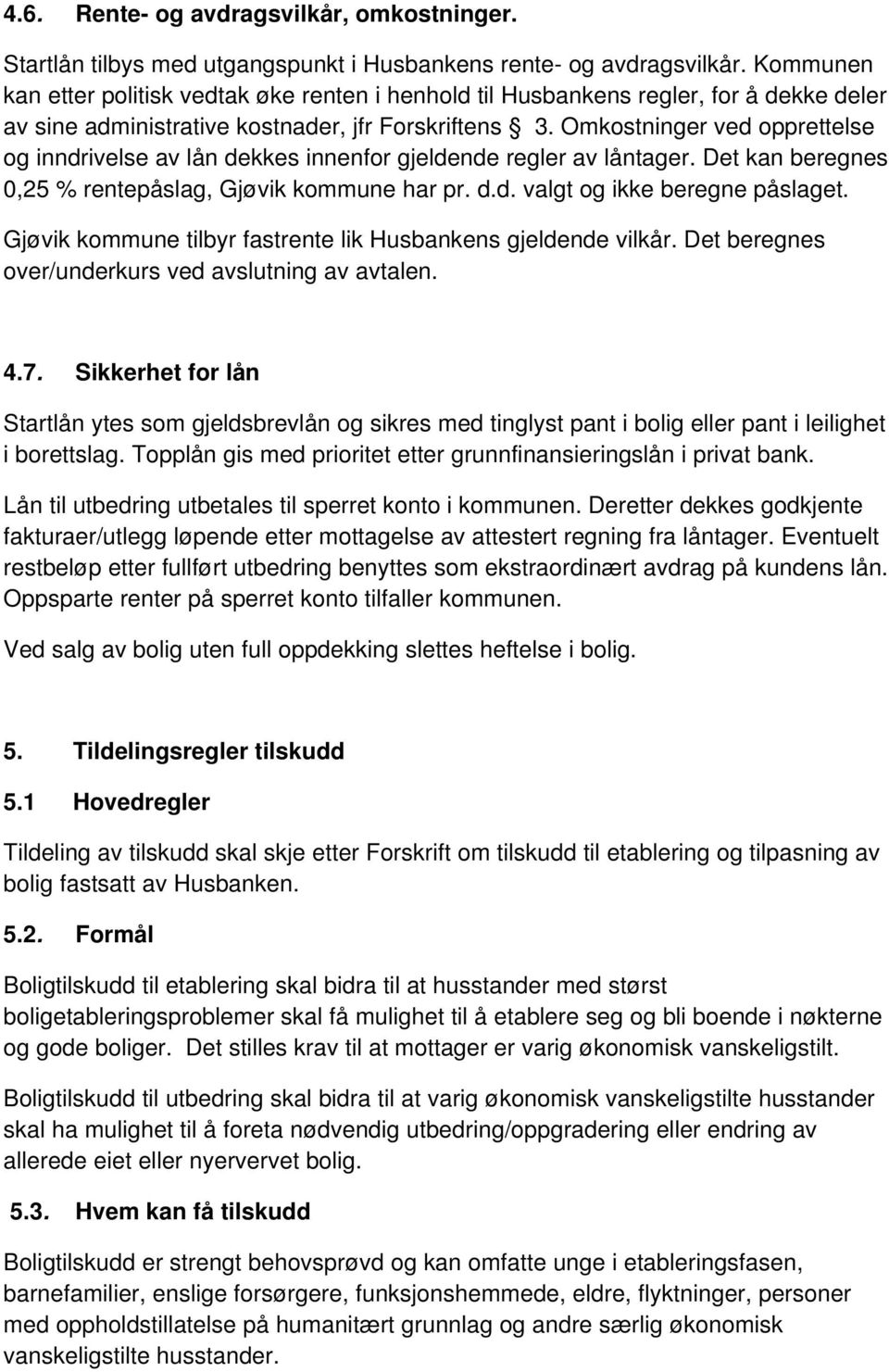 4.6. Rente- og avdragsvilkår, omkostninger.

Startlån tilbys med utgangspunkt i Husbankens rente- og avdragsvilkår. Kommunen kan etter politisk vedtak øke renten i henhold til Husbankens regler, for å dekke deler av sine administrative kostnader, jfr Forskriftens § 3. Omkostninger ved opprettelse og inndrivelse av lån dekkes innenfor gjeldende regler av låntager. Det kan beregnes 0,25 % rentepåslag, Gjøvik kommune har pr. d.d. valgt og ikke beregne påslaget.

Gjøvik kommune tilbyr fastrente lik Husbankens gjeldende vilkår. Det beregnes over/underkurs ved avslutning av avtalen.

4.7. Sikkerhet for lån

Startlån ytes som gjeldsbrevlån og sikres med tinglyst pant i bolig eller pant i leilighet i borettslag. Topplån gis med prioritet etter grunnfinansieringslån i privat bank.

Lån til utbedring utbetales til sperret konto i kommunen. Deretter dekkes godkjente fakturaer/utlegg løpende etter mottagelse av attestert regning fra låntager. Eventuelt restbeløp etter fullført utbedring benyttes som ekstraordinært avdrag på kundens lån. Oppsparte renter på sperret konto tilfaller kommunen.

Ved salg av bolig uten full oppdekking slettes heftelse i bolig.

5. Tildelingsregler tilskudd

5.1 Hovedregler

Tildeling av tilskudd skal skje etter Forskrift om tilskudd til etablering og tilpasning av bolig fastsatt av Husbanken.

5.2. Formål

Boligtilskudd til etablering skal bidra til at husstander med størst boligetableringsproblemer skal få mulighet til å etablere seg og bli boende i nøkterne og gode boliger. Det stilles krav til at mottager er varig økonomisk vanskeligstilt.

Boligtilskudd til utbedring skal bidra til at varig økonomisk vanskeligstilte husstander skal ha mulighet til å foreta nødvendig utbedring/oppgradering eller endring av allerede eiet eller nyervervet bolig.

5.3. Hvem kan få tilskudd

Boligtilskudd er strengt behovsprøvd og kan omfatte unge i etableringsfasen, barnefamilier, enslige forsørgere, funksjonshemmede, eldre, flyktninger, personer med oppholdstillatelse på humanitært grunnlag og andre særlig økonomisk vanskeligstilte husstander.